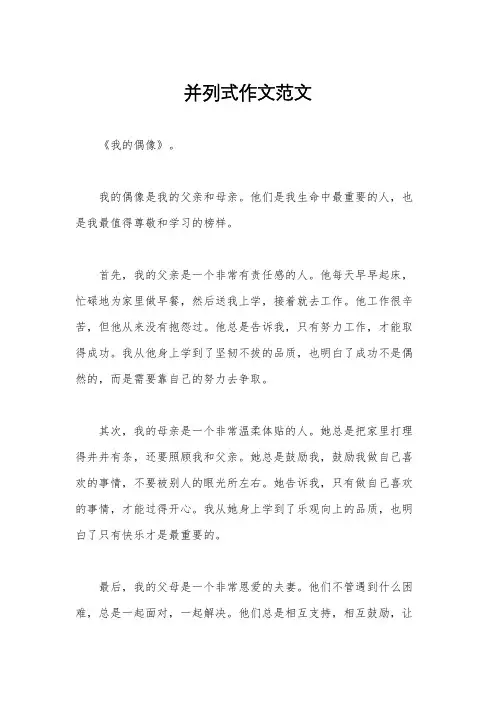 并列式作文范文

《我的偶像》。

我的偶像是我的父亲和母亲。他们是我生命中最重要的人，也是我最值得尊敬和学习的榜样。

首先，我的父亲是一个非常有责任感的人。他每天早早起床，忙碌地为家里做早餐，然后送我上学，接着就去工作。他工作很辛苦，但他从来没有抱怨过。他总是告诉我，只有努力工作，才能取得成功。我从他身上学到了坚韧不拔的品质，也明白了成功不是偶然的，而是需要靠自己的努力去争取。

其次，我的母亲是一个非常温柔体贴的人。她总是把家里打理得井井有条，还要照顾我和父亲。她总是鼓励我，鼓励我做自己喜欢的事情，不要被别人的眼光所左右。她告诉我，只有做自己喜欢的事情，才能过得开心。我从她身上学到了乐观向上的品质，也明白了只有快乐才是最重要的。

最后，我的父母是一个非常恩爱的夫妻。他们不管遇到什么困难，总是一起面对，一起解决。他们总是相互支持，相互鼓励，让